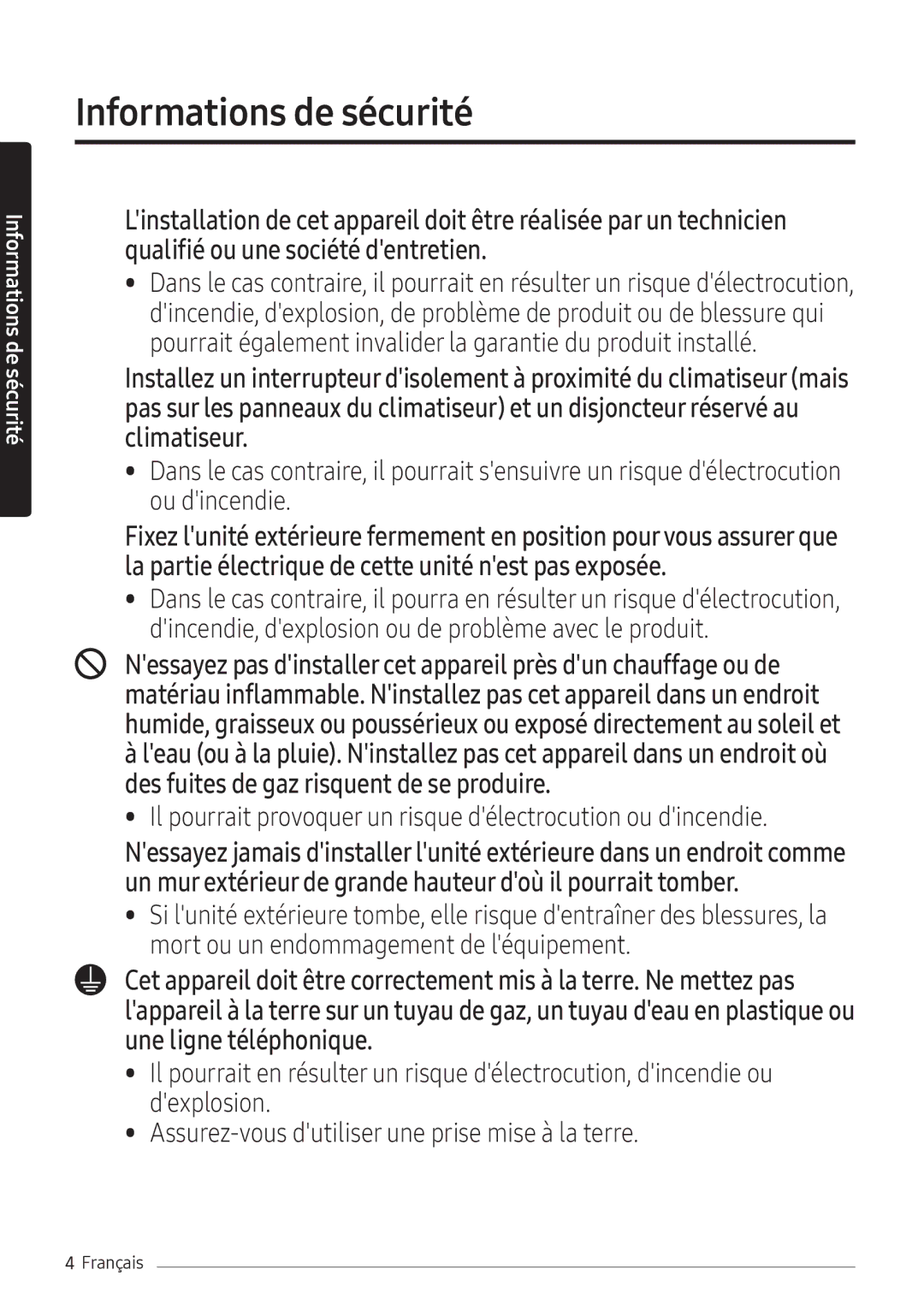 Informations de sécurité

Informations de sécurité

L'installation de cet appareil doit être réalisée par un technicien qualifié ou une société d'entretien.

• Dans le cas contraire, il pourrait en résulter un risque d'électrocution, d'incendie, d'explosion, de problème de produit ou de blessure qui pourrait également invalider la garantie du produit installé.

Installez un interrupteur d'isolement à proximité du climatiseur (mais pas sur les panneaux du climatiseur) et un disjoncteur réservé au climatiseur.

• Dans le cas contraire, il pourrait s'ensuivre un risque d'électrocution ou d'incendie.

Fixez l'unité extérieure fermement en position pour vous assurer que la partie électrique de cette unité n'est pas exposée.

• Dans le cas contraire, il pourra en résulter un risque d'électrocution, d'incendie, d'explosion ou de problème avec le produit.

N'essayez pas d'installer cet appareil près d'un chauffage ou de matériau inflammable. N'installez pas cet appareil dans un endroit humide, graisseux ou poussérieux ou exposé directement au soleil et à l'eau (ou à la pluie). N'installez pas cet appareil dans un endroit où des fuites de gaz risquent de se produire.

• Il pourrait provoquer un risque d'électrocution ou d'incendie.

N'essayez jamais d'installer l'unité extérieure dans un endroit comme un mur extérieur de grande hauteur d'où il pourrait tomber.

• Si l'unité extérieure tombe, elle risque d'entraîner des blessures, la mort ou un endommagement de l'équipement.

Cet appareil doit être correctement mis à la terre. Ne mettez pas l'appareil à la terre sur un tuyau de gaz, un tuyau d'eau en plastique ou une ligne téléphonique.

• Il pourrait en résulter un risque d'électrocution, d'incendie ou d'explosion.

• Assurez-vous d'utiliser une prise mise à la terre.

4 Français